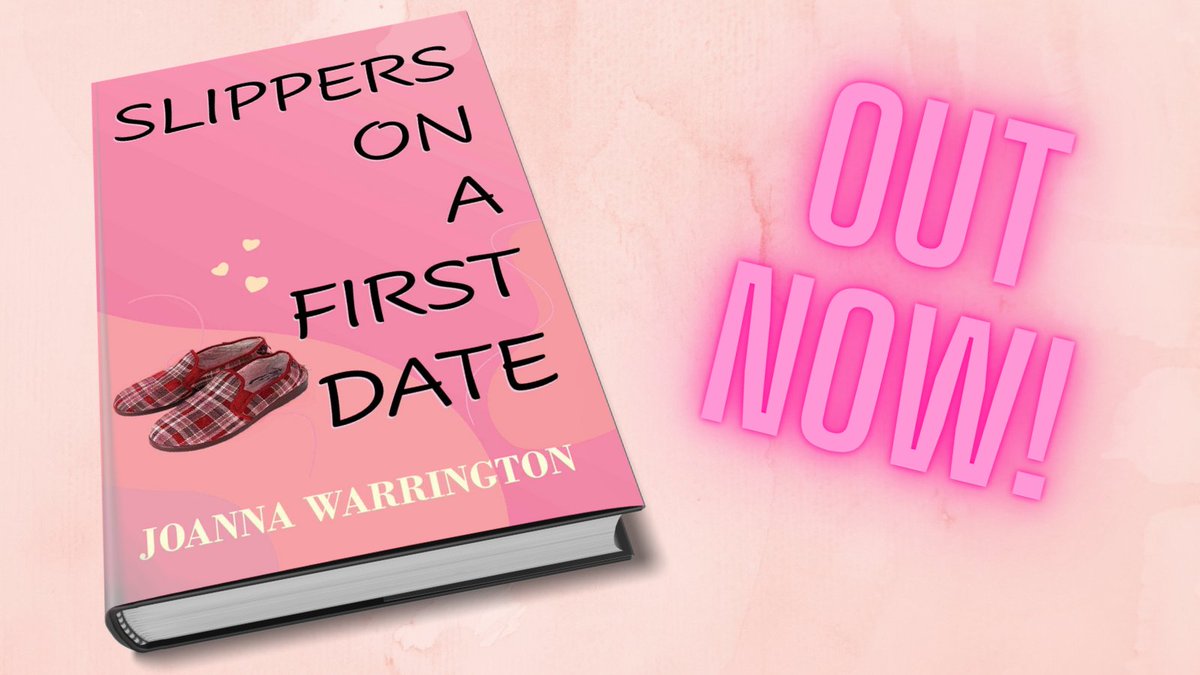 SLIPPERS ON A FIRST DATE

JOANNA WARRINGTON

OUT NOW!